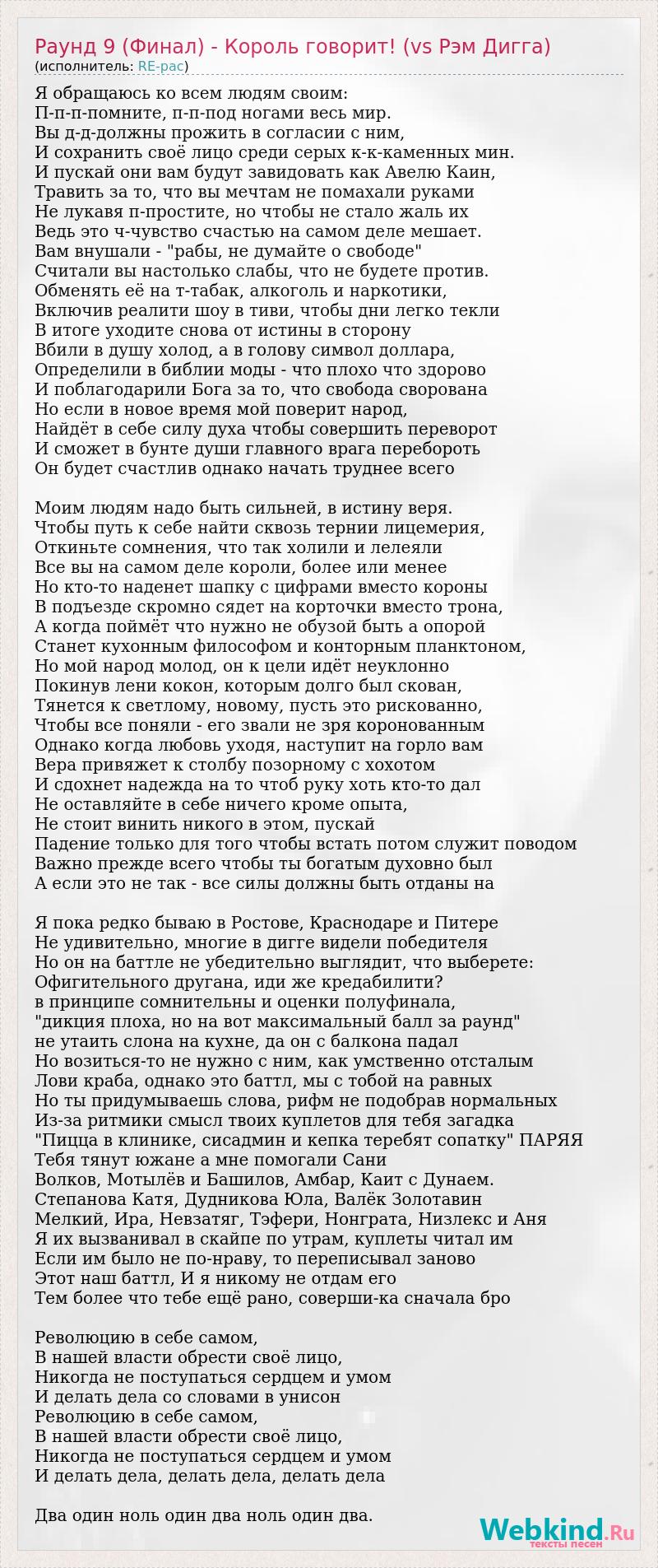 Раунд 9 (Финал) - Король говорит! (vs Рэм Дигга)
(исполнитель: RE-pac)

Я обращаюсь ко всем людям своим:
П-п-п-помните, п-п-под ногами весь мир.
Вы д-д-должны прожить в согласии с ним,
И сохранить своё лицо среди серых к-к-каменных мин.
И пускай они вам будут завидовать как Авелю Каин,
Травить за то, что вы мечтам не помахали руками
Не лукавя п-простите, но чтобы не стало жаль их
Ведь это ч-чувство счастью на самом деле мешает.
Вам внушали - "рабы, не думайте о свободе"
Считали вы настолько слабы, что не будете против.
Обменять её на т-табак, алкоголь и наркотики,
Включив реалити шоу в тиви, чтобы дни легко текли
В итоге уходите снова от истины в сторону
Вбили в душу холод, а в голову символ доллара,
Определили в библии моды - что плохо что здорово
И поблагодарили Бога за то, что свобода сворована
Но если в новое время мой поверит народ,
Найдёт в себе силу духа чтобы совершить переворот
И сможет в бунте души главного врага перебороть
Он будет счастлив однако начать труднее всего

Моим людям надо быть сильней, в истину веря.
Чтобы путь к себе найти сквозь тернии лицемерия,
Откиньте сомнения, что так холили и лелеяли
Все вы на самом деле короли, более или менее
Но кто-то наденет шапку с цифрами вместо короны
В подъезде скромно сядет на корточки вместо трона,
А когда поймёт что нужно не обузой быть а опорой
Станет кухонным философом и конторным планктоном,
Но мой народ молод, он к цели идёт неуклонно
Покинув лени кокон, которым долго был скован,
Тянется к светлому, новому, пусть это рискованно,
Чтобы все поняли - его звали не зря коронованным
Однако когда любовь уходя, наступит на горло вам
Вера привяжет к столбу позорному с хохотом
И сдохнет надежда на то чтоб руку хоть кто-то дал
Не оставляйте в себе ничего кроме опыта,
Не стоит винить никого в этом, пускай
Падение только для того чтобы встать потом служит поводом
Важно прежде всего чтобы ты богатым духовно был
А если это не так - все силы должны быть отданы на

Я пока редко бываю в Ростове, Краснодаре и Питере
Не удивительно, многие в дигге видели победителя
Но он на баттле не убедительно выглядит, что выберете:
Офигительного другана, иди же кредабилити?
в принципе сомнительны и оценки полуфинала,
"дикция плоха, но на вот максимальный балл за раунд"
не утаить слона на кухне, да он с балкона падал
Но возиться-то не нужно с ним, как умственно отсталым
Лови краба, однако это баттл, мы с тобой на равных
Но ты придумываешь слова, рифм не подобрав нормальных
Из-за ритмики смысл твоих куплетов для тебя загадка
"Пицца в клинике, сисадмин и кепка теребят сопатку" ПАРЯЯ
Тебя тянут южане а мне помогали Сани
Волков, Мотылёв и Башилов, Амбар, Каит с Дунаем.
Степанова Катя, Дудникова Юла, Валёк Золотавин
Мелкий, Ира, Невзатяг, Тэфери, Нонграта, Низлекс и Аня
Я их вызванивал в скайпе по утрам, куплеты читал им
Если им было не по-нраву, то переписывал заново
Этот наш баттл, И я никому не отдам его
Тем более что тебе ещё рано, соверши-ка сначала бро

Революцию в себе самом,
В нашей власти обрести своё лицо,
Никогда не поступаться сердцем и умом
И делать дела со словами в унисон
Революцию в себе самом,
В нашей власти обрести своё лицо,
Никогда не поступаться сердцем и умом
И делать дела, делать дела, делать дела

Два один ноль один два ноль один два.

Webkind.Ru
тексты песен